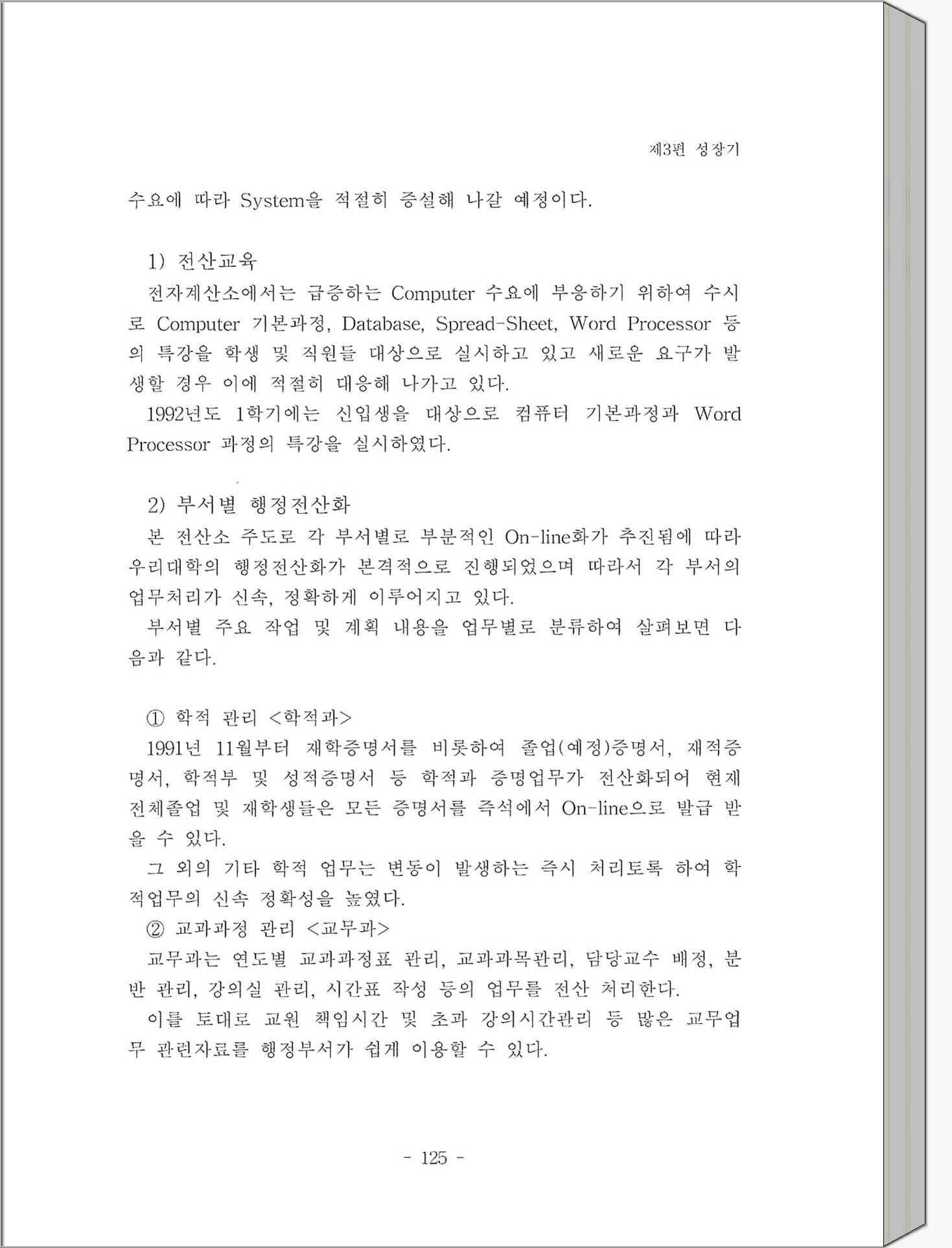 제3편 성장기

수요에 따라 System을 적절히 증설해 나갈 예정이다.

1) 전산교육

전자계산소에서는 급증하는 Computer 수요에 부응하기 위하여 수시로 Computer 기본과정, Database, Spread-Sheet, Word Processor 등의 특강을 학생 및 직원들 대상으로 실시하고 있고 새로운 요구가 발생할 경우 이에 적절히 대응해 나가고 있다.

1992년도 1학기에는 신입생을 대상으로 컴퓨터 기본과정과 Word Processor 과정의 특강을 실시하였다.

2) 부서별 행정전산화

본 전산소 주도로 각 부서별로 부분적인 On-line화가 추진됨에 따라 우리대학의 행정전산화가 본격적으로 진행되었으며 따라서 각 부서의 업무처리가 신속, 정확하게 이루어지고 있다.

부서별 주요 작업 및 계획 내용을 업무별로 분류하여 살펴보면 다음과 같다.

① 학적 관리 <학적과>

1991년 11월부터 재학증명서를 비롯하여 졸업(예정)증명서, 재적증명서, 학적부 및 성적증명서 등 학적과 증명업무가 전산화되어 현재 전체졸업 및 재학생들은 모든 증명서를 즉석에서 On-line으로 발급 받을 수 있다.

그 외의 기타 학적 업무는 변동이 발생하는 즉시 처리토록 하여 학적업무의 신속 정확성을 높였다.

② 교과과정 관리 <교무과>

교무과는 연도별 교과과정표 관리, 교과과목관리, 담당교수 배정, 분반 관리, 강의실 관리, 시간표 작성 등의 업무를 전산 처리한다.

이를 토대로 교원 책임시간 및 초과 강의시간관리 등 많은 교무업무 관련자료를 행정부서가 쉽게 이용할 수 있다.

- 125 -